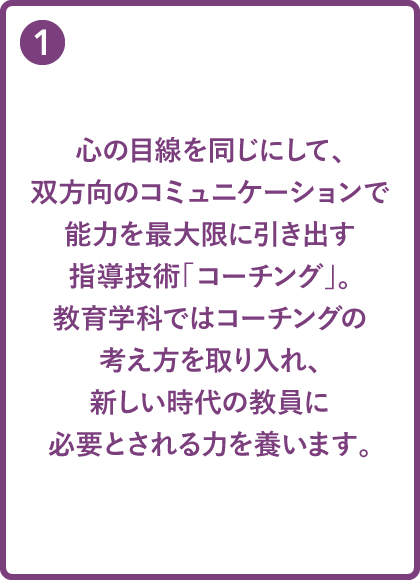 1

心の目線を同じにして、
双方向のコミュニケーションで
能力を最大限に引き出す
指導技術「コーチング」。
教育学科ではコーチングの
考え方を取り入れ、
新しい時代の教員に
必要とされる力を養います。